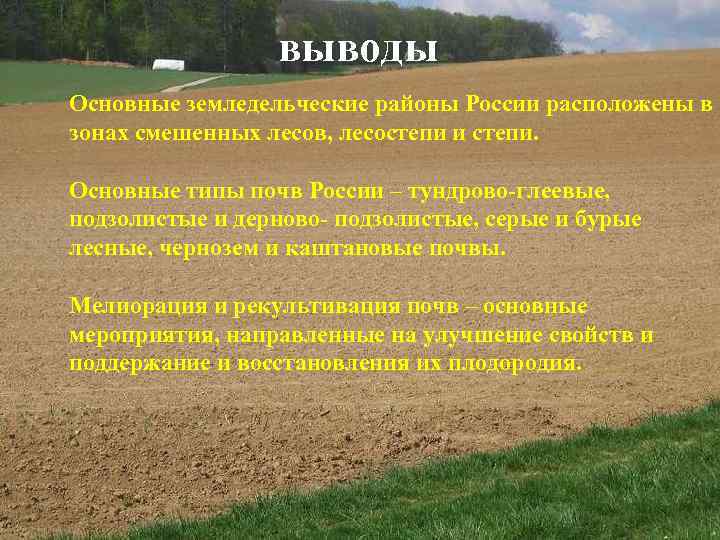 ВЫВОДЫ

Основные земледельческие районы России расположены в зонах смешенных лесов, лесостепи и степи.

Основные типы почв России – тундрово-глеевые, подзолистые и дерново- подзолистые, серые и бурые лесные, чернозем и каштановые почвы.

Мелиорация и рекультивация почв – основные мероприятия, направленные на улучшение свойств и поддержание и восстановления их плодородия.